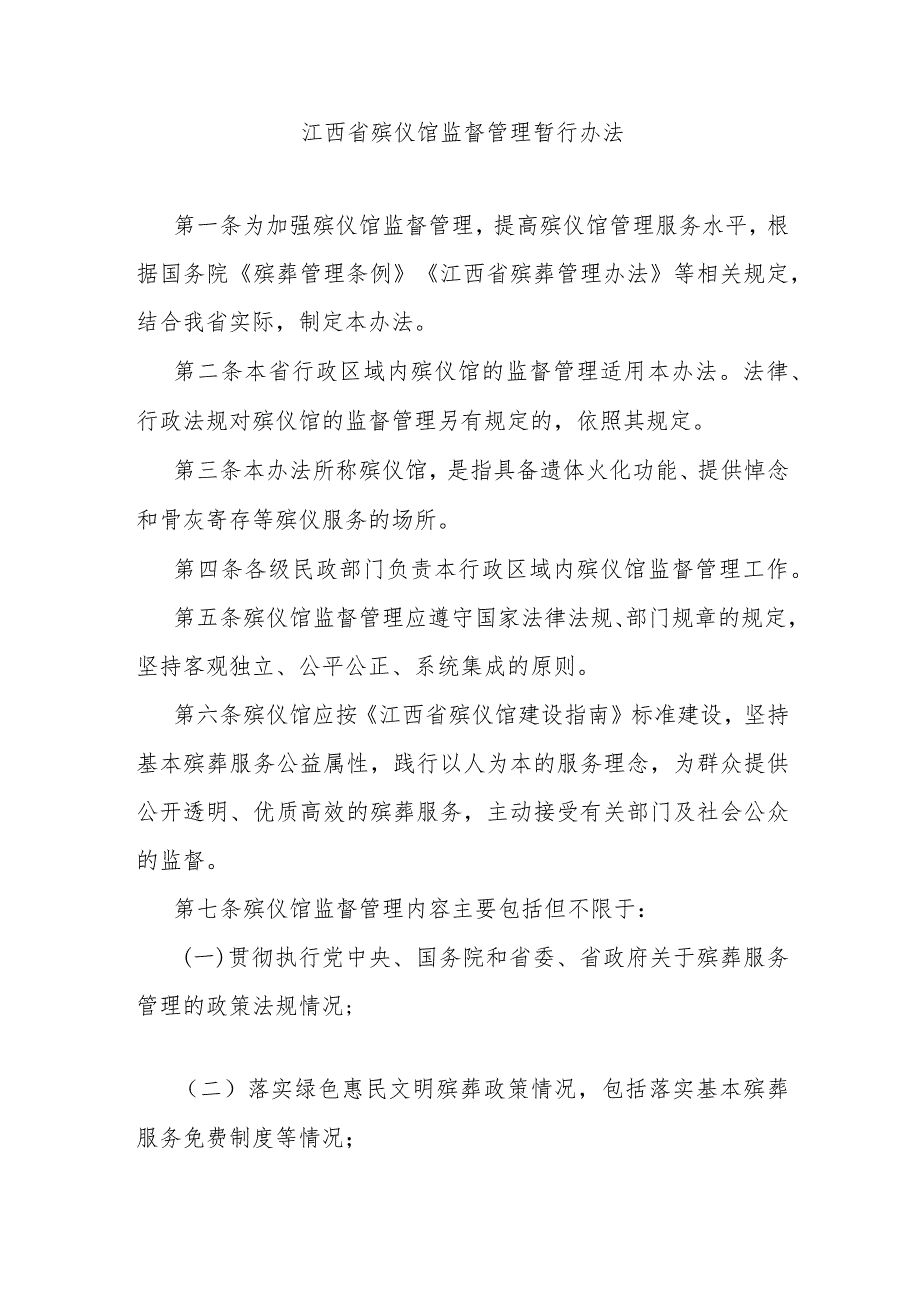 江西省殡仪馆监督管理暂行办法

第一条为加强殡仪馆监督管理，提高殡仪馆管理服务水平，根据国务院《殡葬管理条例》《江西省殡葬管理办法》等相关规定，结合我省实际，制定本办法。

第二条本省行政区域内殡仪馆的监督管理适用本办法。法律、行政法规对殡仪馆的监督管理另有规定的，依照其规定。

第三条本办法所称殡仪馆，是指具备遗体火化功能、提供悼念和骨灰寄存等殡仪服务的场所。

第四条各级民政部门负责本行政区域内殡仪馆监督管理工作。

第五条殡仪馆监督管理应遵守国家法律法规、部门规章的规定，坚持客观独立、公平公正、系统集成的原则。

第六条殡仪馆应按《江西省殡仪馆建设指南》标准建设，坚持基本殡葬服务公益属性，践行以人为本的服务理念，为群众提供公开透明、优质高效的殡葬服务，主动接受有关部门及社会公众的监督。

第七条殡仪馆监督管理内容主要包括但不限于：

(一)贯彻执行党中央、国务院和省委、省政府关于殡葬服务管理的政策法规情况；

（二）落实绿色惠民文明殡葬政策情况，包括落实基本殡葬服务免费制度等情况；